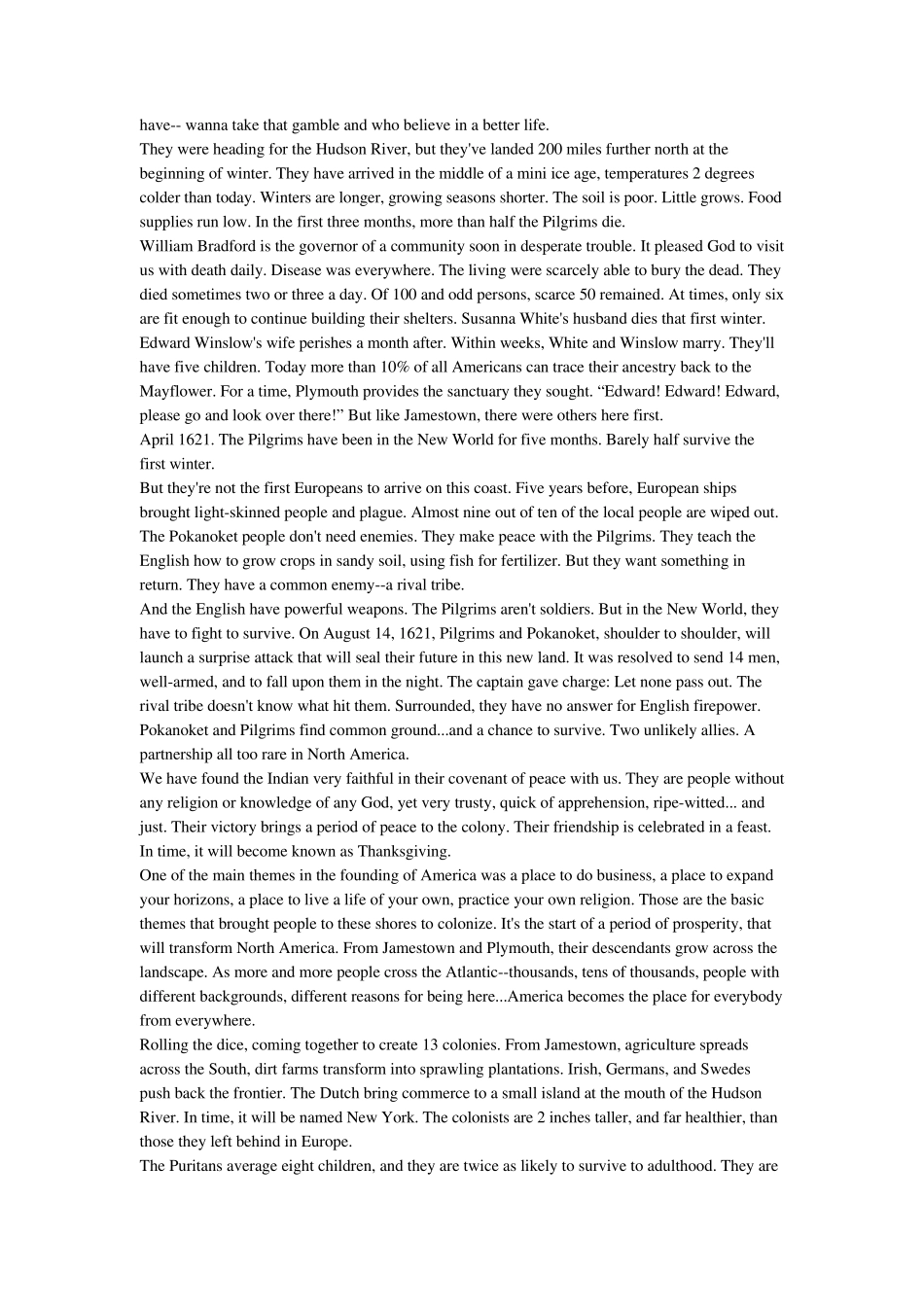 have-- wanna take that gamble and who believe in a better life.
They were heading for the Hudson River, but they've landed 200 miles further north at the beginning of winter. They have arrived in the middle of a mini ice age, temperatures 2 degrees colder than today. Winters are longer, growing seasons shorter. The soil is poor. Little grows. Food supplies run low. In the first three months, more than half the Pilgrims die.
William Bradford is the governor of a community soon in desperate trouble. It pleased God to visit us with death daily. Disease was everywhere. The living were scarcely able to bury the dead. They died sometimes two or three a day. Of 100 and odd persons, scarce 50 remained. At times, only six are fit enough to continue building their shelters. Susanna White's husband dies that first winter. Edward Winslow's wife perishes a month after. Within weeks, White and Winslow marry. They'll have five children. Today more than 10% of all Americans can trace their ancestry back to the Mayflower. For a time, Plymouth provides the sanctuary they sought. “Edward! Edward! Edward, please go and look over there!” But like Jamestown, there were others here first.
April 1621. The Pilgrims have been in the New World for five months. Barely half survive the first winter.
But they're not the first Europeans to arrive on this coast. Five years before, European ships brought light-skinned people and plague. Almost nine out of ten of the local people are wiped out. The Pokanoket people don't need enemies. They make peace with the Pilgrims. They teach the English how to grow crops in sandy soil, using fish for fertilizer. But they want something in return. They have a common enemy--a rival tribe.
And the English have powerful weapons. The Pilgrims aren't soldiers. But in the New World, they have to fight to survive. On August 14, 1621, Pilgrims and Pokanoket, shoulder to shoulder, will launch a surprise attack that will seal their future in this new land. It was resolved to send 14 men, well-armed, and to fall upon them in the night. The captain gave charge: Let none pass out. The rival tribe doesn't know what hit them. Surrounded, they have no answer for English firepower. Pokanoket and Pilgrims find common ground...and a chance to survive. Two unlikely allies. A partnership all too rare in North America.
We have found the Indian very faithful in their covenant of peace with us. They are people without any religion or knowledge of any God, yet very trusty, quick of apprehension, ripe-witted... and just. Their victory brings a period of peace to the colony. Their friendship is celebrated in a feast. In time, it will become known as Thanksgiving.
One of the main themes in the founding of America was a place to do business, a place to expand your horizons, a place to live a life of your own, practice your own religion. Those are the basic themes that brought people to these shores to colonize. It's the start of a period of prosperity, that will transform North America. From Jamestown and Plymouth, their descendants grow across the landscape. As more and more people cross the Atlantic--thousands, tens of thousands, people with different backgrounds, different reasons for being here...America becomes the place for everybody from everywhere.
Rolling the dice, coming together to create 13 colonies. From Jamestown, agriculture spreads across the South, dirt farms transform into sprawling plantations. Irish, Germans, and Swedes push back the frontier. The Dutch bring commerce to a small island at the mouth of the Hudson River. In time, it will be named New York. The colonists are 2 inches taller, and far healthier, than those they left behind in Europe.
The Puritans average eight children, and they are twice as likely to survive to adulthood. They are